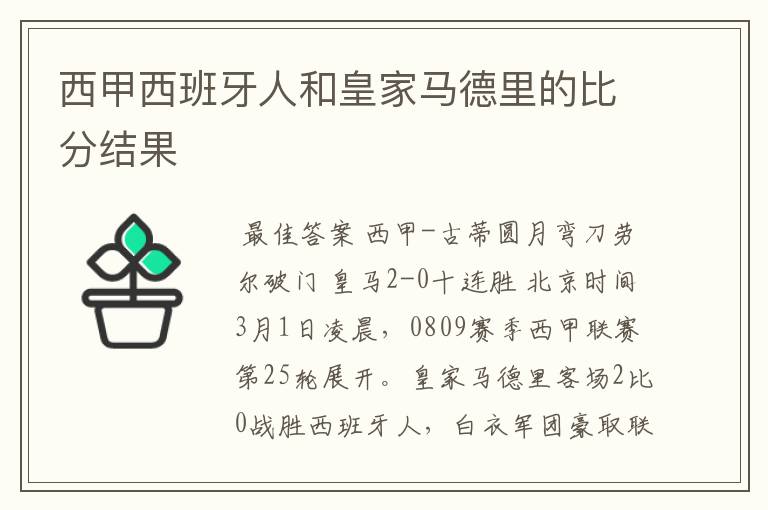 西甲西班牙人和皇家马德里的比分结果

最佳答案 西甲-古蒂圆月弯刀劳尔破门 皇马2-0十连胜 北京时间3月1日凌晨，0809赛季西甲联赛第25轮展开。皇家马德里客场2比0战胜西班牙人，白衣军团豪取联